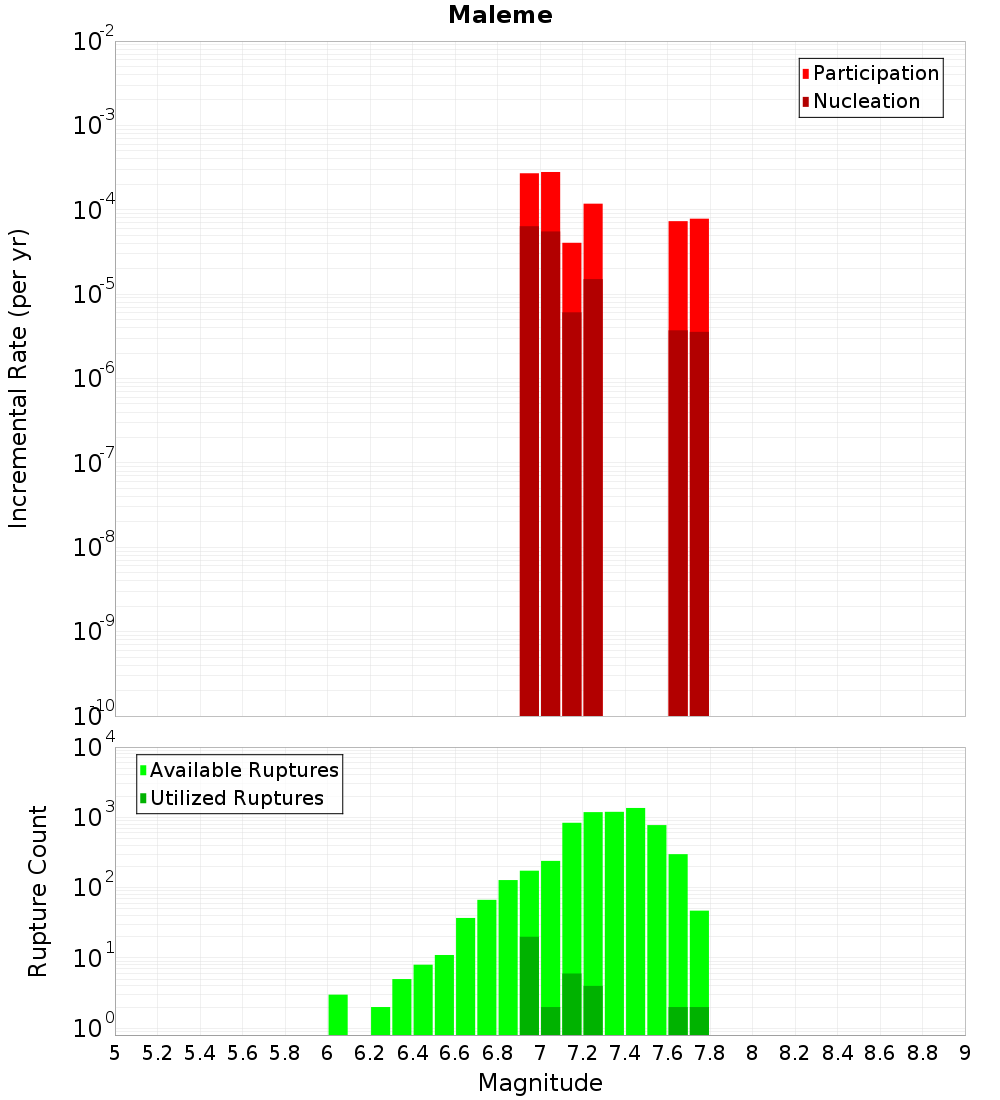 Maleme

Participation
Nucleation

Incremental Rate (per yr)

$10^{-2}$
$10^{-3}$
$10^{-4}$
$10^{-5}$
$10^{-6}$
$10^{-7}$
$10^{-8}$
$10^{-9}$
$10^{-10}$

Available Ruptures
Utilized Ruptures

Rupture Count

$10^{4}$
$10^{3}$
$10^{2}$
$10^{1}$
$10^{0}$

5 5.2 5.4 5.6 5.8 6 6.2 6.4 6.6 6.8 7 7.2 7.4 7.6 7.8 8 8.2 8.4 8.6 8.8 9

Magnitude